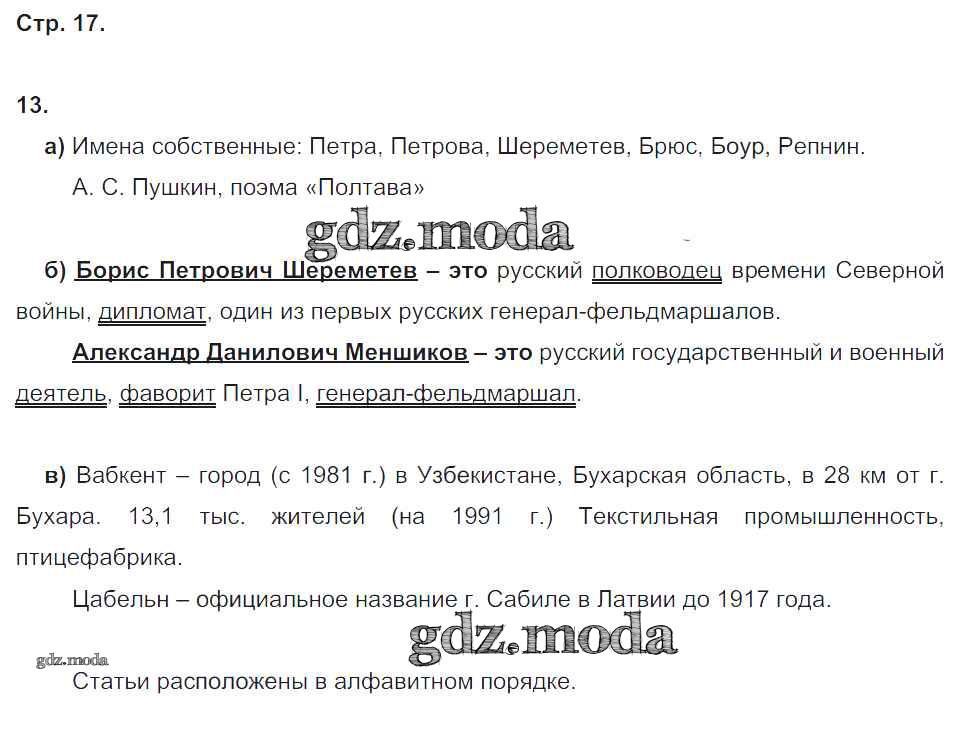 Стр. 17.

13.

а) Имена собственные: Петра, Петрова, Шереметев, Брюс, Боур, Репнин.

А. С. Пушкин, поэма «Полтава»

gdz.moda

б) Борис Петрович Шереметев – это русский полководец времени Северной войны, дипломат, один из первых русских генерал-фельдмаршалов.

Александр Данилович Меншиков – это русский государственный и военный деятель, фаворит Петра I, генерал-фельдмаршал.

в) Вабкент – город (с 1981 г.) в Узбекистане, Бухарская область, в 28 км от г. Бухара. 13,1 тыс. жителей (на 1991 г.) Текстильная промышленность, птицефабрика.

Цабельн – официальное название г. Сабиле в Латвии до 1917 года.

gdz.moda

gdz.moda

Статьи расположены в алфавитном порядке.